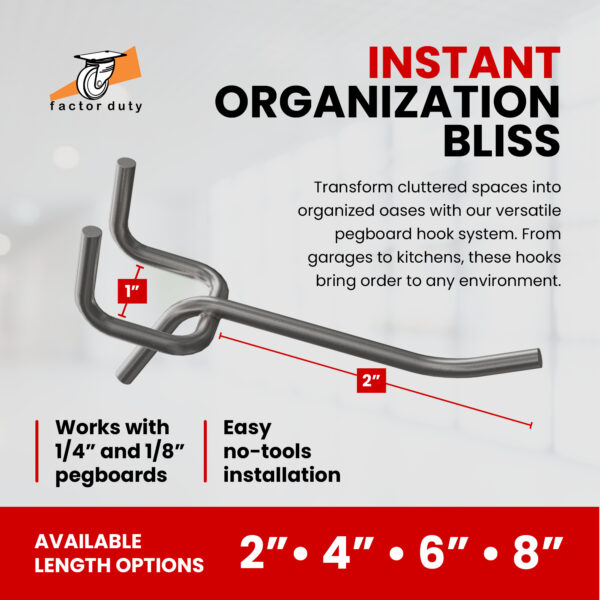 factor duty

INSTANT
ORGANIZATION
BLISS

Transform cluttered spaces into organized oases with our versatile pegboard hook system. From garages to kitchens, these hooks bring order to any environment.

1"

2"

Works with 1/4" and 1/8" pegboards

Easy no-tools installation

AVAILABLE
LENGTH OPTIONS

2" • 4" • 6" • 8"